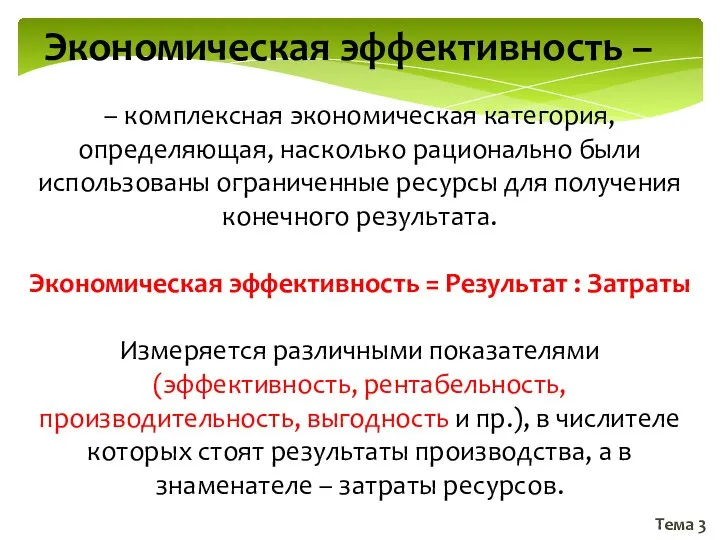 Экономическая эффективность –

– комплексная экономическая категория, определяющая, насколько рационально были использованы ограниченные ресурсы для получения конечного результата.

Экономическая эффективность = Результат : Затраты

Измеряется различными показателями (эффективность, рентабельность, производительность, выгодность и пр.), в числителе которых стоят результаты производства, а в знаменателе – затраты ресурсов.

Тема 3